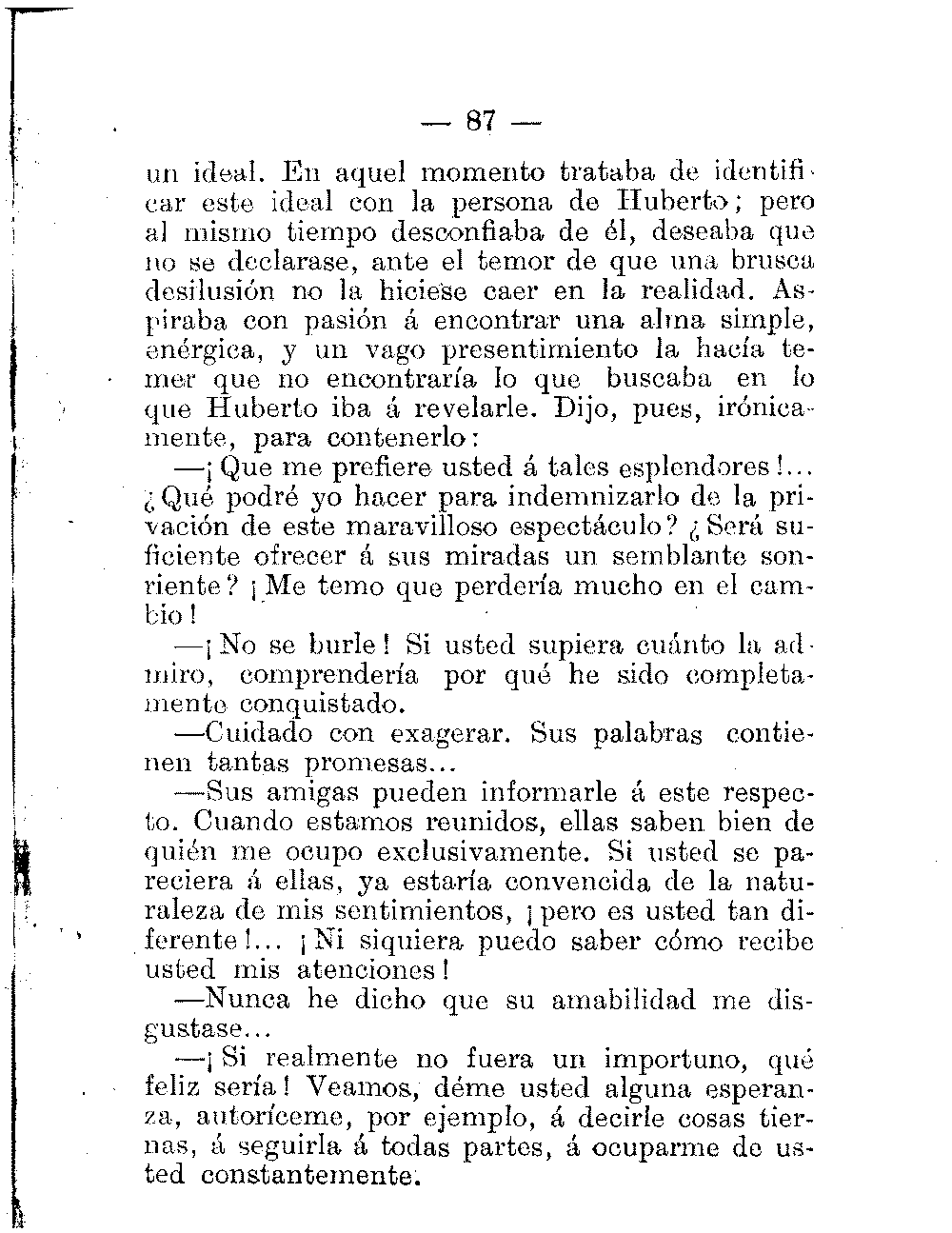 — 87 —

un ideal. En aquel momento trataba de identificar este ideal con la persona de Huberto; pero al mismo tiempo desconfiaba de él, deseaba que no se declarase, ante el temor de que una brusca desilusión no la hiciese caer en la realidad. Aspiraba con pasión á encontrar una alma simple, enérgica, y un vago presentimiento la hacía temer que no encontraría lo que buscaba en lo que Huberto iba á revelarle. Dijo, pues, irónicamente, para contenerlo:

—¡Que me prefiere usted á tales esplendores!... ¿Qué podré yo hacer para indemnizarlo de la privación de este maravilloso espectáculo? ¿Será suficiente ofrecer á sus miradas un semblante sonriente? ¡Me temo que perdería mucho en el cambio!

—¡No se burle! Si usted supiera cuánto la admiro, comprendería por qué he sido completamente conquistado.

—Cuidado con exagerar. Sus palabras contienen tantas promesas...

—Sus amigas pueden informarle á este respecto. Cuando estamos reunidos, ellas saben bien de quién me ocupo exclusivamente. Si usted se pareciera á ellas, ya estaría convencida de la naturaleza de mis sentimientos, ¡pero es usted tan diferente!... ¡Ni siquiera puedo saber cómo recibe usted mis atenciones!

—Nunca he dicho que su amabilidad me disgustase...

—¡Si realmente no fuera un importuno, qué feliz sería! Veamos, déme usted alguna esperanza, autoríceme, por ejemplo, á decirle cosas tiernas, á seguirla á todas partes, á ocuparme de usted constantemente.